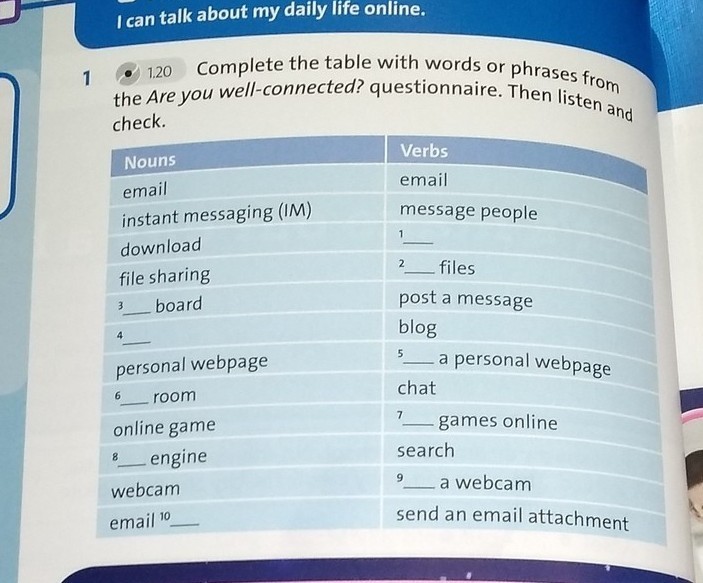 I can talk about my daily life online.

1 1.20 Complete the table with words or phrases from the Are you well-connected? questionnaire. Then listen and check.

| Nouns | Verbs |
|---|---|
| email | email |
| instant messaging (IM) | message people |
| download | $^{1}$____ |
| file sharing | $^{2}$____ files |
| $^{3}$____ board | post a message |
| $^{4}$____ | blog |
| personal webpage | $^{5}$____ a personal webpage |
| $^{6}$____ room | chat |
| online game | $^{7}$____ games online |
| $^{8}$____ engine | search |
| webcam | $^{9}$____ a webcam |
| email $^{10}$____ | send an email attachment |